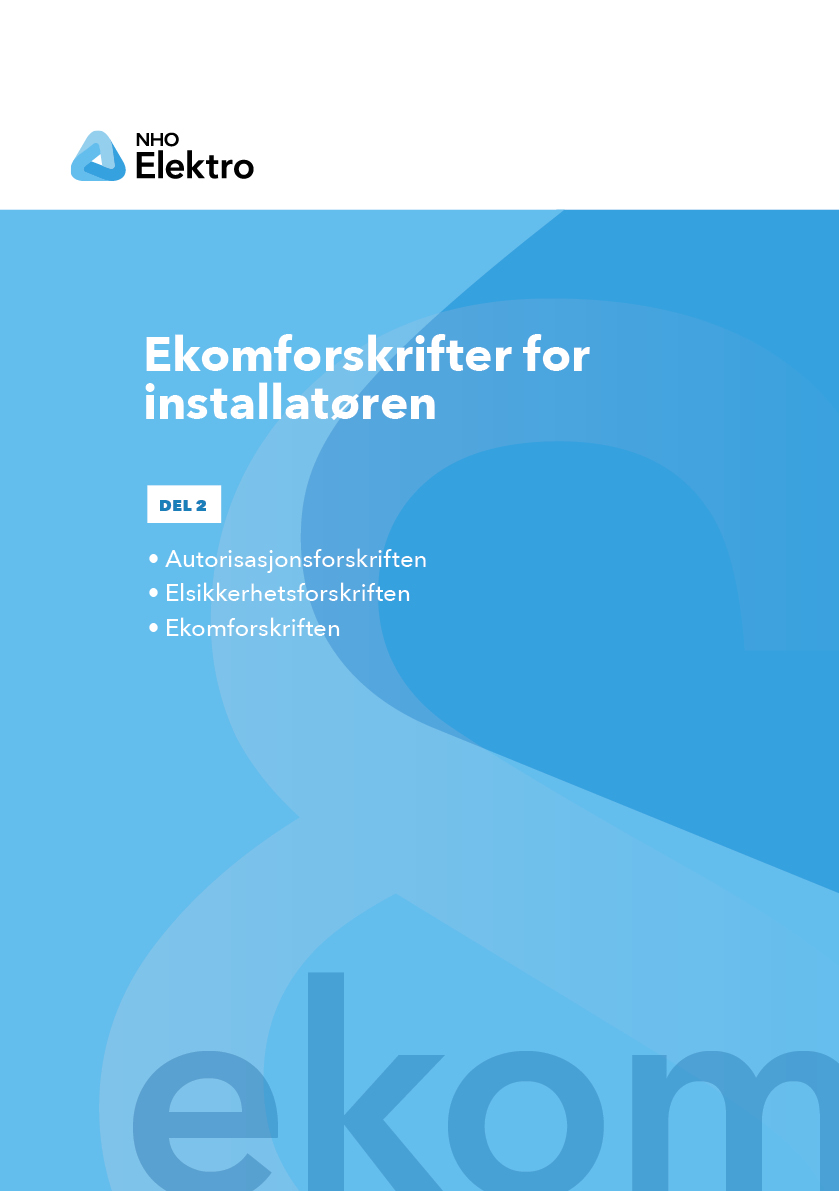 NHO
Elektro

Ekomforskrifter for installatøren

DEL 2

• Autorisasjonsforskriften
• Elsikkerhetsforskriften
• Ekomforskriften

ekom